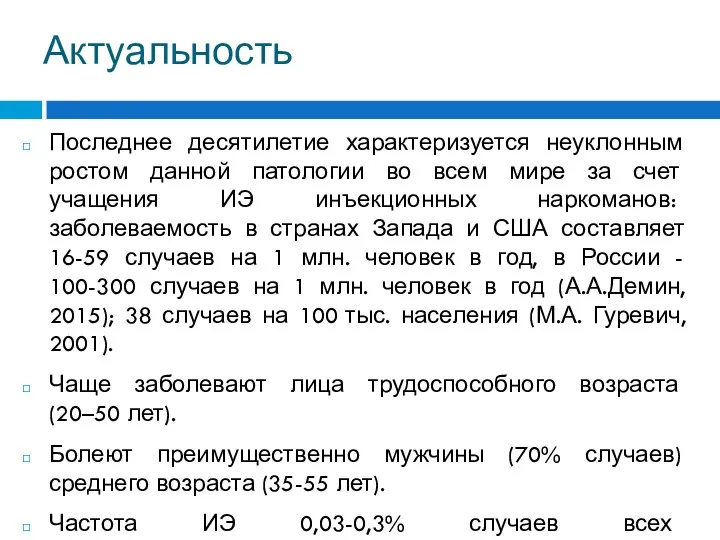 Актуальность

Последнее десятилетие характеризуется неуклонным ростом данной патологии во всем мире за счет учащения ИЭ инъекционных наркоманов: заболеваемость в странах Запада и США составляет 16-59 случаев на 1 млн. человек в год, в России - 100-300 случаев на 1 млн. человек в год (А.А.Демин, 2015); 38 случаев на 100 тыс. населения (М.А. Гуревич, 2001).

Чаще заболевают лица трудоспособного возраста (20–50 лет).

Болеют преимущественно мужчины (70% случаев) среднего возраста (35-55 лет).

Частота ИЭ 0,03-0,3% случаев всех